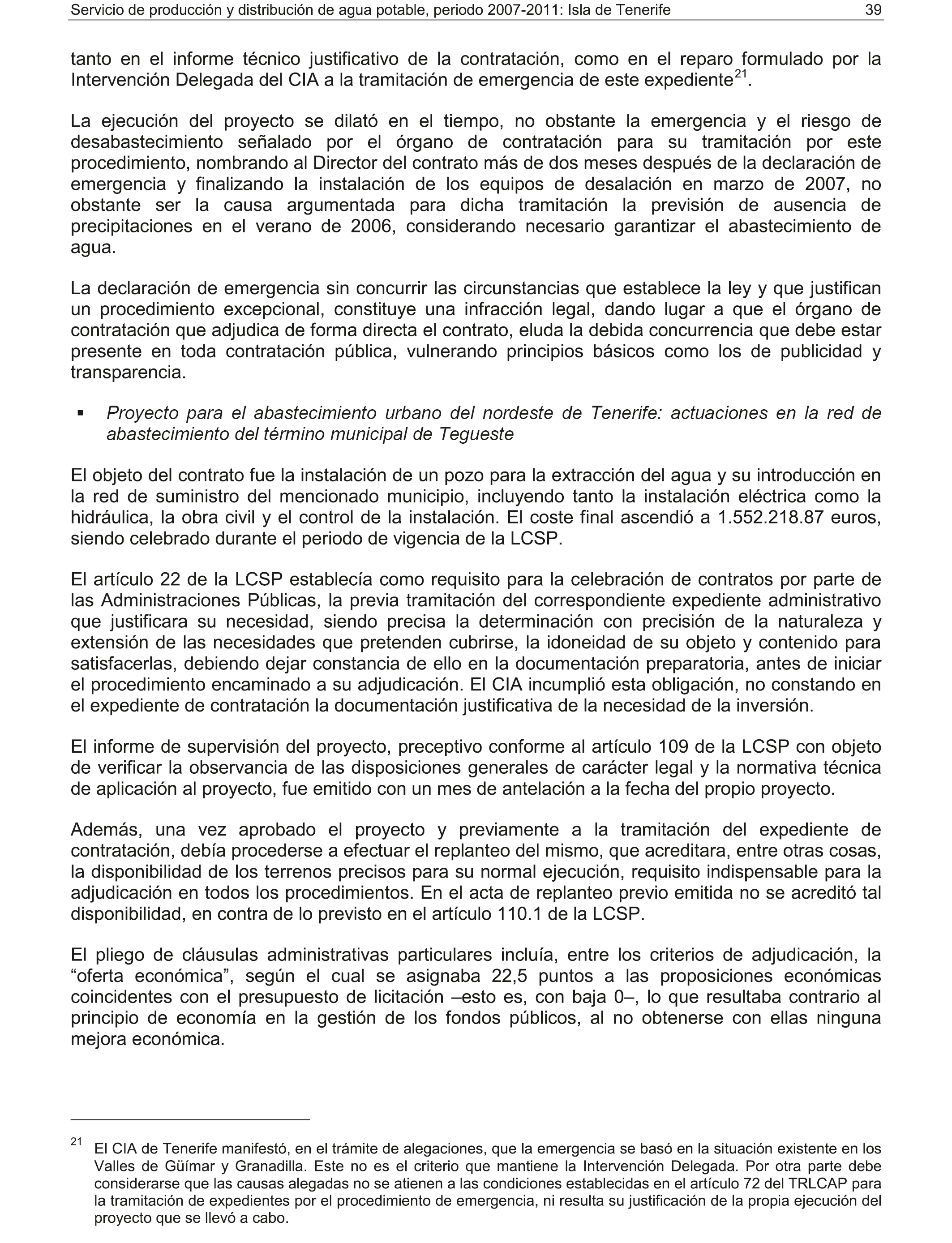 Servicio de producción y distribución de agua potable, periodo 2007-2011: Isla de Tenerife 39

tanto en el informe técnico justificativo de la contratación, como en el reparo formulado por la Intervención Delegada del CIA a la tramitación de emergencia de este expediente$^{21}$.

La ejecución del proyecto se dilató en el tiempo, no obstante la emergencia y el riesgo de desabastecimiento señalado por el órgano de contratación para su tramitación por este procedimiento, nombrando al Director del contrato más de dos meses después de la declaración de emergencia y finalizando la instalación de los equipos de desalación en marzo de 2007, no obstante ser la causa argumentada para dicha tramitación la previsión de ausencia de precipitaciones en el verano de 2006, considerando necesario garantizar el abastecimiento de agua.

La declaración de emergencia sin concurrir las circunstancias que establece la ley y que justifican un procedimiento excepcional, constituye una infracción legal, dando lugar a que el órgano de contratación que adjudica de forma directa el contrato, eluda la debida concurrencia que debe estar presente en toda contratación pública, vulnerando principios básicos como los de publicidad y transparencia.

▪ Proyecto para el abastecimiento urbano del nordeste de Tenerife: actuaciones en la red de abastecimiento del término municipal de Tegueste

El objeto del contrato fue la instalación de un pozo para la extracción del agua y su introducción en la red de suministro del mencionado municipio, incluyendo tanto la instalación eléctrica como la hidráulica, la obra civil y el control de la instalación. El coste final ascendió a 1.552.218.87 euros, siendo celebrado durante el periodo de vigencia de la LCSP.

El artículo 22 de la LCSP establecía como requisito para la celebración de contratos por parte de las Administraciones Públicas, la previa tramitación del correspondiente expediente administrativo que justificara su necesidad, siendo precisa la determinación con precisión de la naturaleza y extensión de las necesidades que pretenden cubrirse, la idoneidad de su objeto y contenido para satisfacerlas, debiendo dejar constancia de ello en la documentación preparatoria, antes de iniciar el procedimiento encaminado a su adjudicación. El CIA incumplió esta obligación, no constando en el expediente de contratación la documentación justificativa de la necesidad de la inversión.

El informe de supervisión del proyecto, preceptivo conforme al artículo 109 de la LCSP con objeto de verificar la observancia de las disposiciones generales de carácter legal y la normativa técnica de aplicación al proyecto, fue emitido con un mes de antelación a la fecha del propio proyecto.

Además, una vez aprobado el proyecto y previamente a la tramitación del expediente de contratación, debía procederse a efectuar el replanteo del mismo, que acreditara, entre otras cosas, la disponibilidad de los terrenos precisos para su normal ejecución, requisito indispensable para la adjudicación en todos los procedimientos. En el acta de replanteo previo emitida no se acreditó tal disponibilidad, en contra de lo previsto en el artículo 110.1 de la LCSP.

El pliego de cláusulas administrativas particulares incluía, entre los criterios de adjudicación, la “oferta económica”, según el cual se asignaba 22,5 puntos a las proposiciones económicas coincidentes con el presupuesto de licitación –esto es, con baja 0–, lo que resultaba contrario al principio de economía en la gestión de los fondos públicos, al no obtenerse con ellas ninguna mejora económica.

$^{21}$ El CIA de Tenerife manifestó, en el trámite de alegaciones, que la emergencia se basó en la situación existente en los Valles de Güímar y Granadilla. Este no es el criterio que mantiene la Intervención Delegada. Por otra parte debe considerarse que las causas alegadas no se atienen a las condiciones establecidas en el artículo 72 del TRLCAP para la tramitación de expedientes por el procedimiento de emergencia, ni resulta su justificación de la propia ejecución del proyecto que se llevó a cabo.